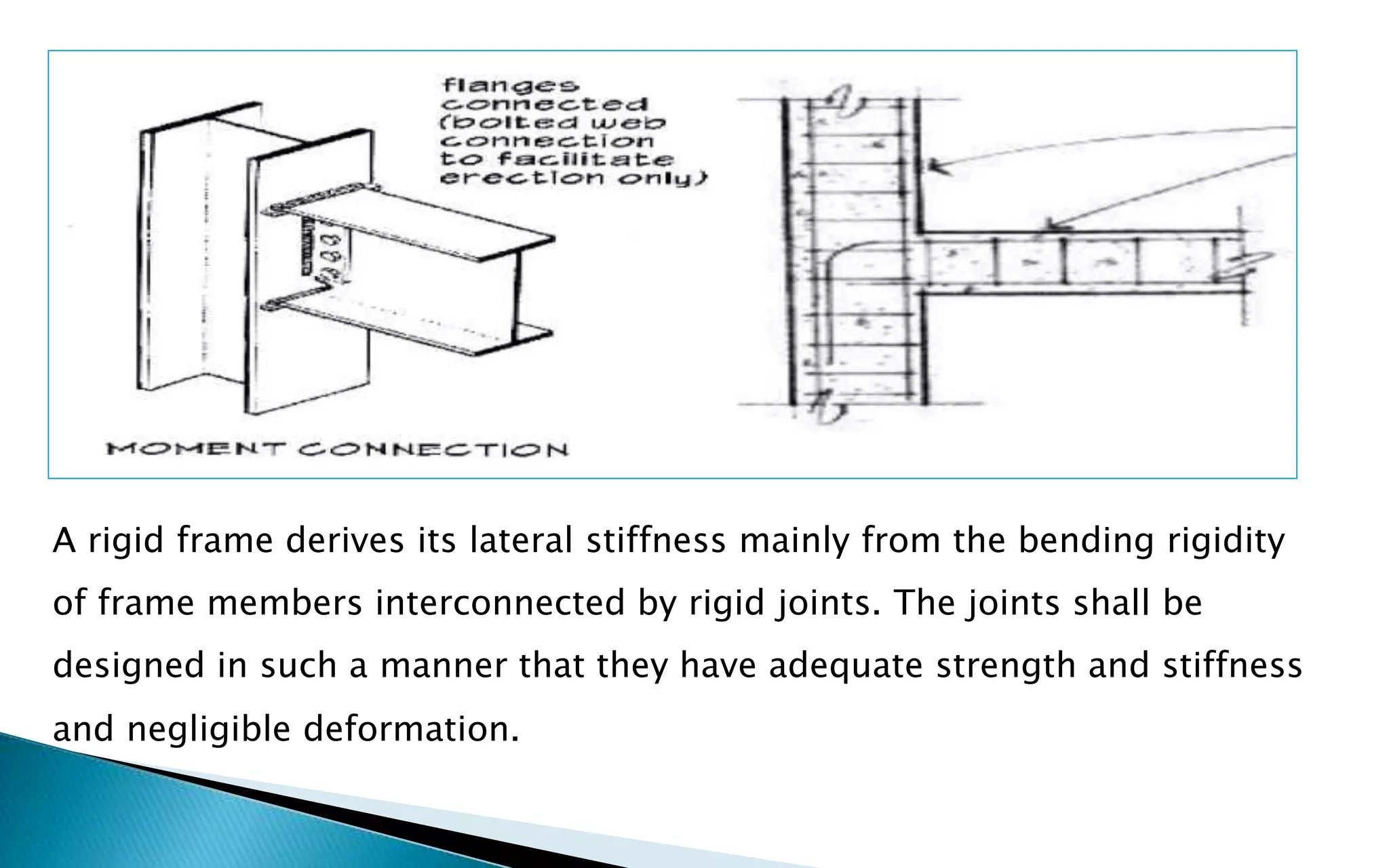 flanges connected (bolted web connection to facilitate erection only)

MOMENT CONNECTION

A rigid frame derives its lateral stiffness mainly from the bending rigidity of frame members interconnected by rigid joints. The joints shall be designed in such a manner that they have adequate strength and stiffness and negligible deformation.